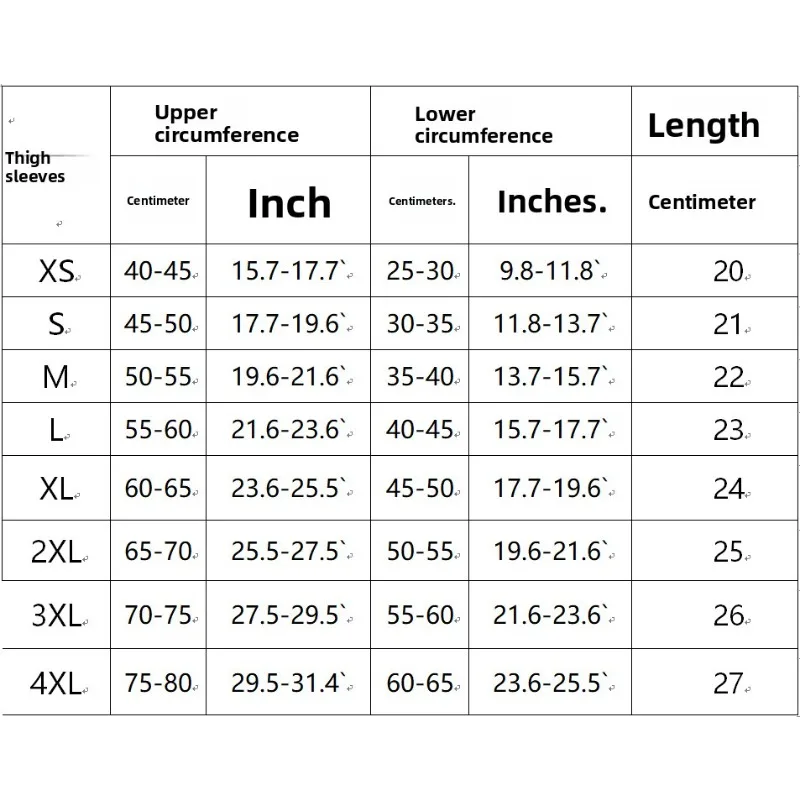 | Thigh sleeves | Upper circumference | | Lower circumference | | Length |
|---|---|---|---|---|---|
| | Centimeter | Inch | Centimeters. | Inches. | Centimeter |
| XS | 40-45 | 15.7-17.7` | 25-30 | 9.8-11.8` | 20 |
| S | 45-50 | 17.7-19.6` | 30-35 | 11.8-13.7` | 21 |
| M | 50-55 | 19.6-21.6` | 35-40 | 13.7-15.7` | 22 |
| L | 55-60 | 21.6-23.6` | 40-45 | 15.7-17.7` | 23 |
| XL | 60-65 | 23.6-25.5` | 45-50 | 17.7-19.6` | 24 |
| 2XL | 65-70 | 25.5-27.5` | 50-55 | 19.6-21.6` | 25 |
| 3XL | 70-75 | 27.5-29.5` | 55-60 | 21.6-23.6` | 26 |
| 4XL | 75-80 | 29.5-31.4` | 60-65 | 23.6-25.5` | 27 |